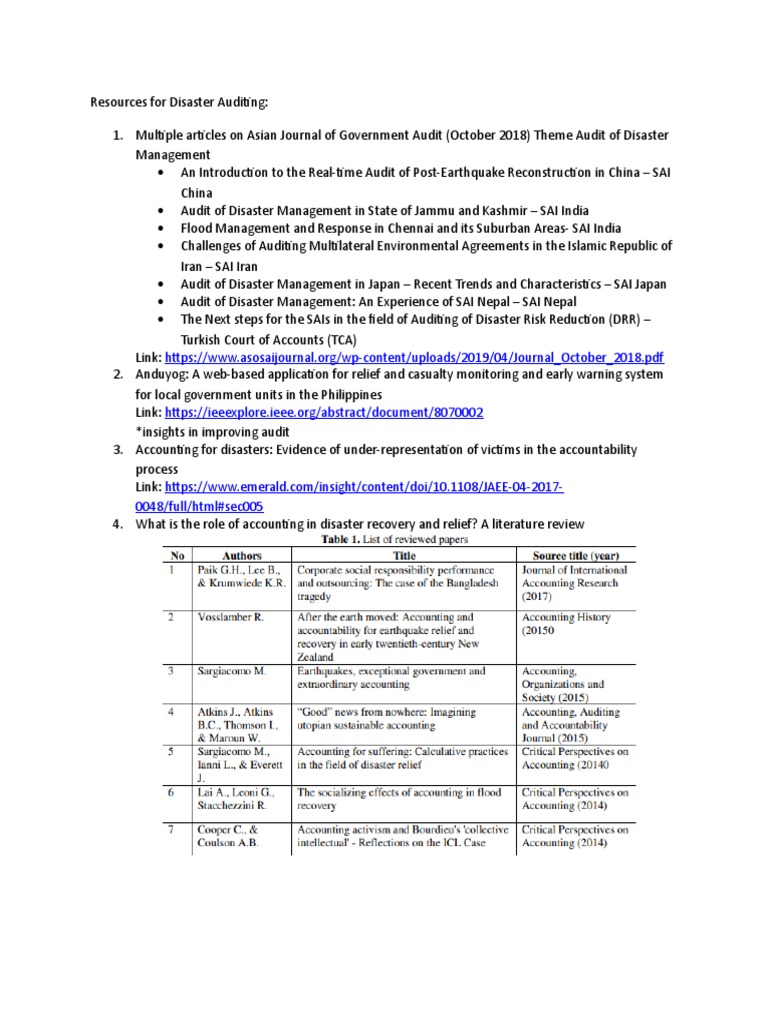 Resources for Disaster Auditing:

1. Multiple articles on Asian Journal of Government Audit (October 2018) Theme Audit of Disaster Management
   • An Introduction to the Real-time Audit of Post-Earthquake Reconstruction in China – SAI China
   • Audit of Disaster Management in State of Jammu and Kashmir – SAI India
   • Flood Management and Response in Chennai and its Suburban Areas- SAI India
   • Challenges of Auditing Multilateral Environmental Agreements in the Islamic Republic of Iran – SAI Iran
   • Audit of Disaster Management in Japan – Recent Trends and Characteristics – SAI Japan
   • Audit of Disaster Management: An Experience of SAI Nepal – SAI Nepal
   • The Next steps for the SAIs in the field of Auditing of Disaster Risk Reduction (DRR) – Turkish Court of Accounts (TCA)

Link: https://www.asosaijournal.org/wp-content/uploads/2019/04/Journal_October_2018.pdf
2. Anduyog: A web-based application for relief and casualty monitoring and early warning system for local government units in the Philippines
Link: https://ieeexplore.ieee.org/abstract/document/8070002
*insights in improving audit
3. Accounting for disasters: Evidence of under-representation of victims in the accountability process
Link: https://www.emerald.com/insight/content/doi/10.1108/JAEE-04-2017-0048/full/html#sec005
4. What is the role of accounting in disaster recovery and relief? A literature review

Table 1. List of reviewed papers

| No | Authors | Title | Source title (year) |
|---|---|---|---|
| 1 | Paik G.H., Lee B., & Krumwiede K.R. | Corporate social responsibility performance and outsourcing: The case of the Bangladesh tragedy | Journal of International Accounting Research (2017) |
| 2 | Vosslamber R. | After the earth moved: Accounting and accountability for earthquake relief and recovery in early twentieth-century New Zealand | Accounting History (20150 |
| 3 | Sargiacomo M. | Earthquakes, exceptional government and extraordinary accounting | Accounting, Organizations and Society (2015) |
| 4 | Atkins J., Atkins B.C., Thomson I., & Maroun W. | "Good" news from nowhere: Imagining utopian sustainable accounting | Accounting, Auditing and Accountability Journal (2015) |
| 5 | Sargiacomo M., Ianni L., & Everett J. | Accounting for suffering: Calculative practices in the field of disaster relief | Critical Perspectives on Accounting (20140 |
| 6 | Lai A., Leoni G., Stacchezzini R. | The socializing effects of accounting in flood recovery | Critical Perspectives on Accounting (2014) |
| 7 | Cooper C., & Coulson A.B. | Accounting activism and Bourdieu's 'collective intellectual' - Reflections on the ICL Case | Critical Perspectives on Accounting (2014) |